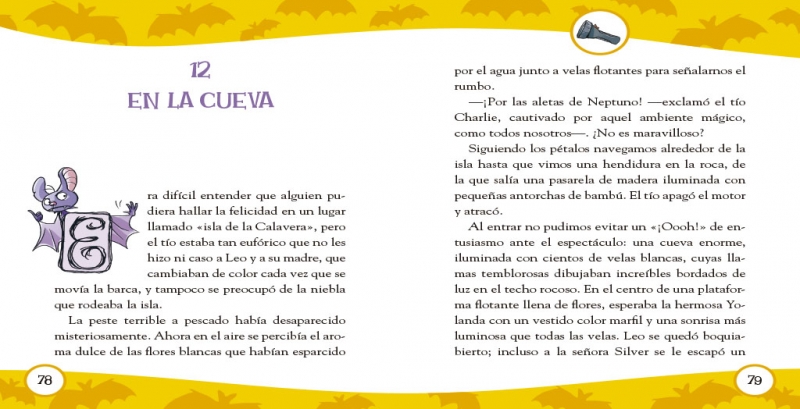 12
EN LA CUEVA

Era difícil entender que alguien pudiera hallar la felicidad en un lugar llamado «isla de la Calavera», pero el tío estaba tan eufórico que no les hizo ni caso a Leo y a su madre, que cambiaban de color cada vez que se movía la barca, y tampoco se preocupó de la niebla que rodeaba la isla.

La peste terrible a pescado había desaparecido misteriosamente. Ahora en el aire se percibía el aroma dulce de las flores blancas que habían esparcido

78

por el agua junto a velas flotantes para señalarnos el rumbo.

—¡Por las aletas de Neptuno! —exclamó el tío Charlie, cautivado por aquel ambiente mágico, como todos nosotros—. ¿No es maravilloso?

Siguiendo los pétalos navegamos alrededor de la isla hasta que vimos una hendidura en la roca, de la que salía una pasarela de madera iluminada con pequeñas antorchas de bambú. El tío apagó el motor y atracó.

Al entrar no pudimos evitar un «¡Oooh!» de entusiasmo ante el espectáculo: una cueva enorme, iluminada con cientos de velas blancas, cuyas llamas temblorosas dibujaban increíbles bordados de luz en el techo rocoso. En el centro de una plataforma flotante llena de flores, esperaba la hermosa Yolanda con un vestido color marfil y una sonrisa más luminosa que todas las velas. Leo se quedó boquiabierto; incluso a la señora Silver se le escapó un

79